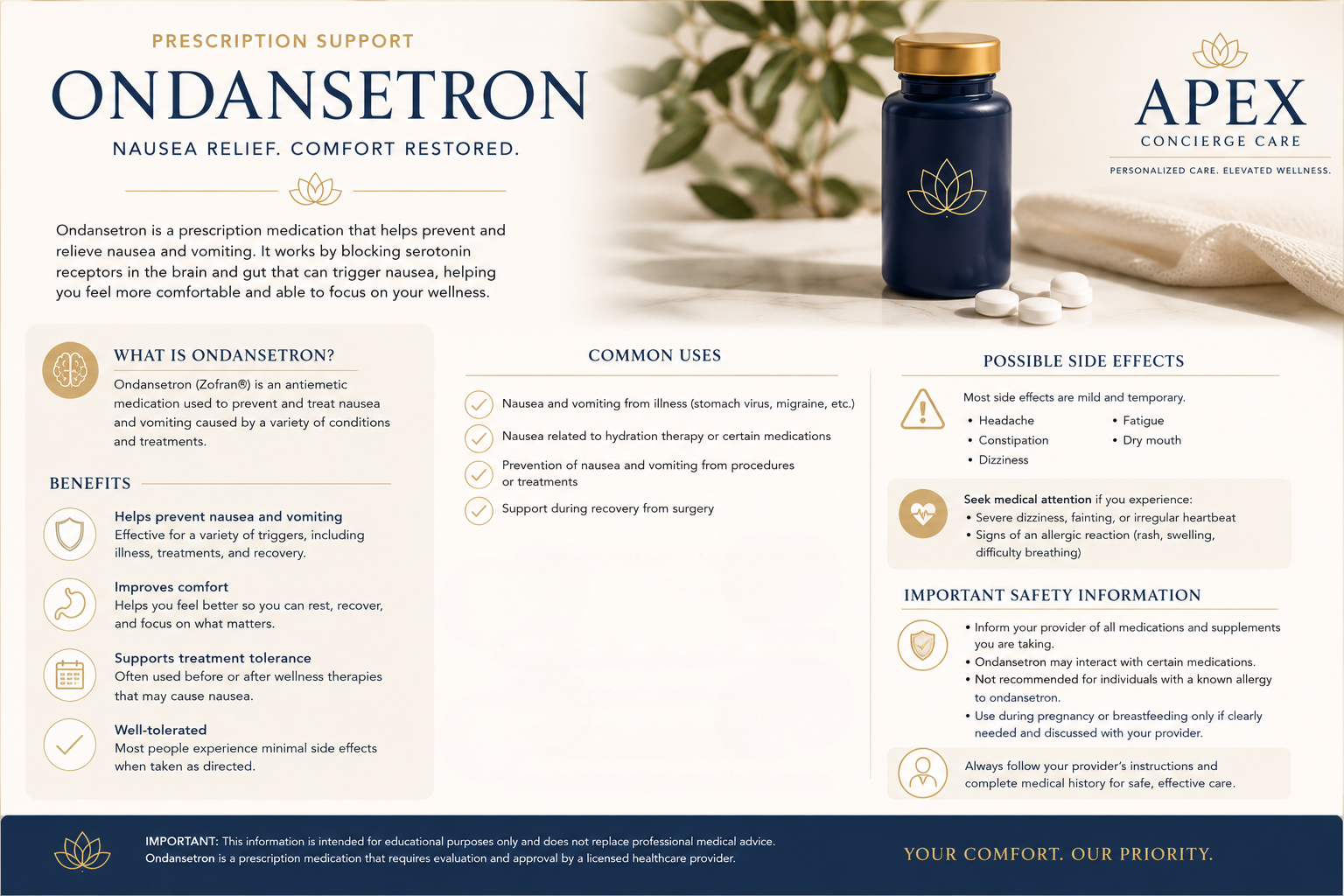 PRESCRIPTION SUPPORT

ONDANSETRON

NAUSEA RELIEF. COMFORT RESTORED.

Ondansetron is a prescription medication that helps prevent and relieve nausea and vomiting. It works by blocking serotonin receptors in the brain and gut that can trigger nausea, helping you feel more comfortable and able to focus on your wellness.

APEX
CONCIERGE CARE
PERSONALIZED CARE. ELEVATED WELLNESS.

WHAT IS ONDANSETRON?

Ondansetron (Zofran®) is an antiemetic medication used to prevent and treat nausea and vomiting caused by a variety of conditions and treatments.

BENEFITS

Helps prevent nausea and vomiting
Effective for a variety of triggers, including illness, treatments, and recovery.

Improves comfort
Helps you feel better so you can rest, recover, and focus on what matters.

Supports treatment tolerance
Often used before or after wellness therapies that may cause nausea.

Well-tolerated
Most people experience minimal side effects when taken as directed.

COMMON USES

Nausea and vomiting from illness (stomach virus, migraine, etc.)

Nausea related to hydration therapy or certain medications

Prevention of nausea and vomiting from procedures or treatments

Support during recovery from surgery

POSSIBLE SIDE EFFECTS

Most side effects are mild and temporary.
• Headache
• Constipation
• Dizziness
• Fatigue
• Dry mouth

Seek medical attention if you experience:
• Severe dizziness, fainting, or irregular heartbeat
• Signs of an allergic reaction (rash, swelling, difficulty breathing)

IMPORTANT SAFETY INFORMATION

• Inform your provider of all medications and supplements you are taking.
• Ondansetron may interact with certain medications.
• Not recommended for individuals with a known allergy to ondansetron.
• Use during pregnancy or breastfeeding only if clearly needed and discussed with your provider.

Always follow your provider's instructions and complete medical history for safe, effective care.

IMPORTANT: This information is intended for educational purposes only and does not replace professional medical advice. Ondansetron is a prescription medication that requires evaluation and approval by a licensed healthcare provider.

YOUR COMFORT. OUR PRIORITY.